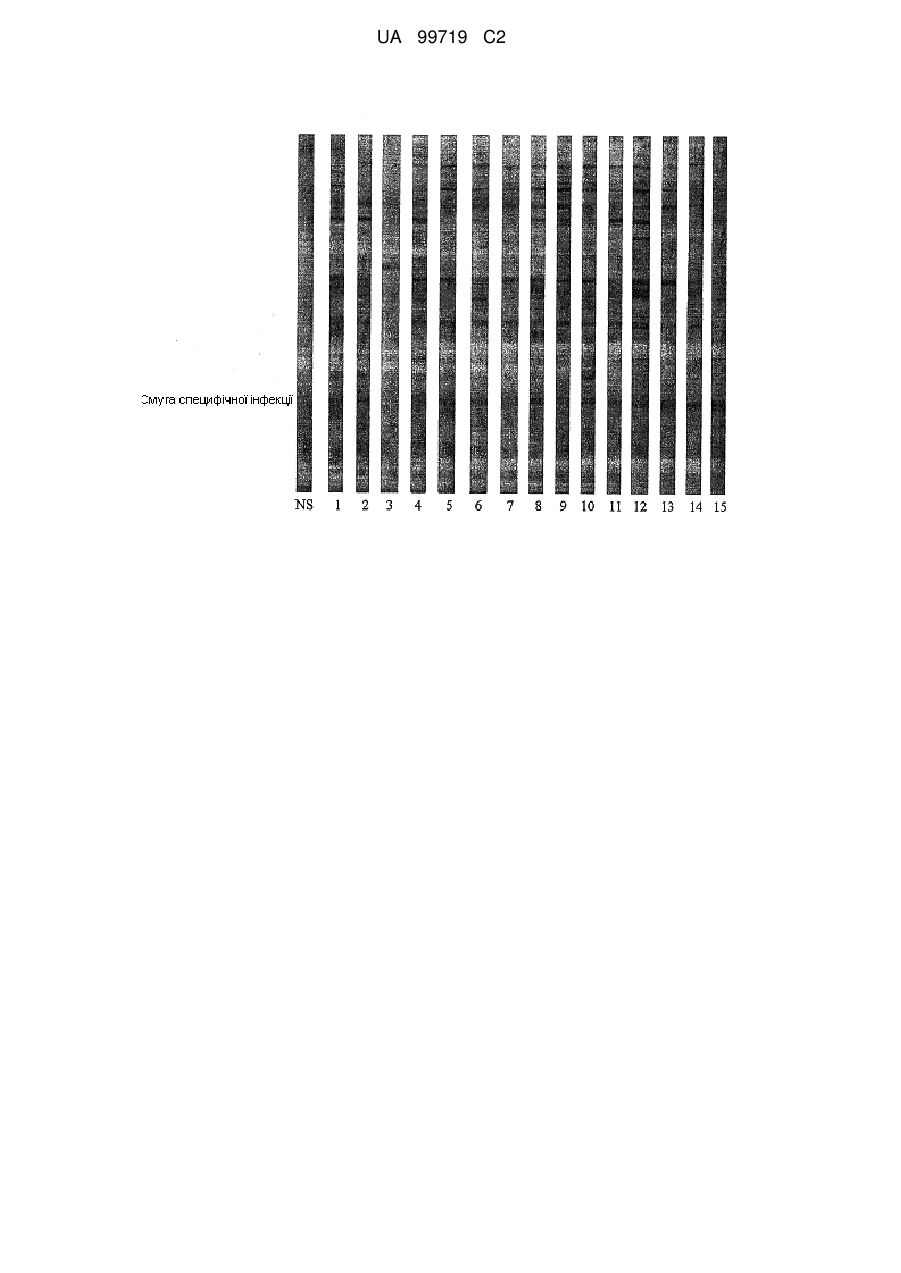 UA 99719 C2

Смуга специфічної інфекції

NS 1 2 3 4 5 6 7 8 9 10 11 12 13 14 15